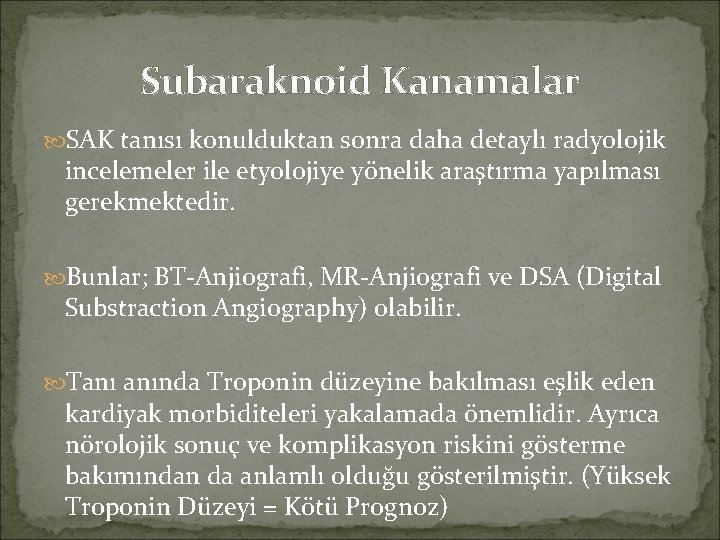 Subaraknoid Kanamalar

SAK tanısı konulduktan sonra daha detaylı radyolojik incelemeler ile etyolojiye yönelik araştırma yapılması gerekmektedir.

Bunlar; BT-Anjiografi, MR-Anjiografi ve DSA (Digital Substraction Angiography) olabilir.

Tanı anında Troponin düzeyine bakılması eşlik eden kardiyak morbiditeleri yakalamada önemlidir. Ayrıca nörolojik sonuç ve komplikasyon riskini gösterme bakımından da anlamlı olduğu gösterilmiştir. (Yüksek Troponin Düzeyi = Kötü Prognoz)